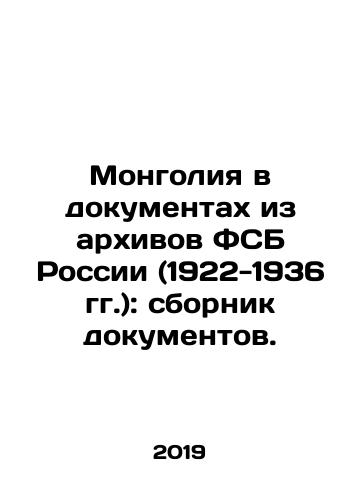 Монголия в документах из архивов ФСБ России (1922-1936 гг.): сборник документов.

2019